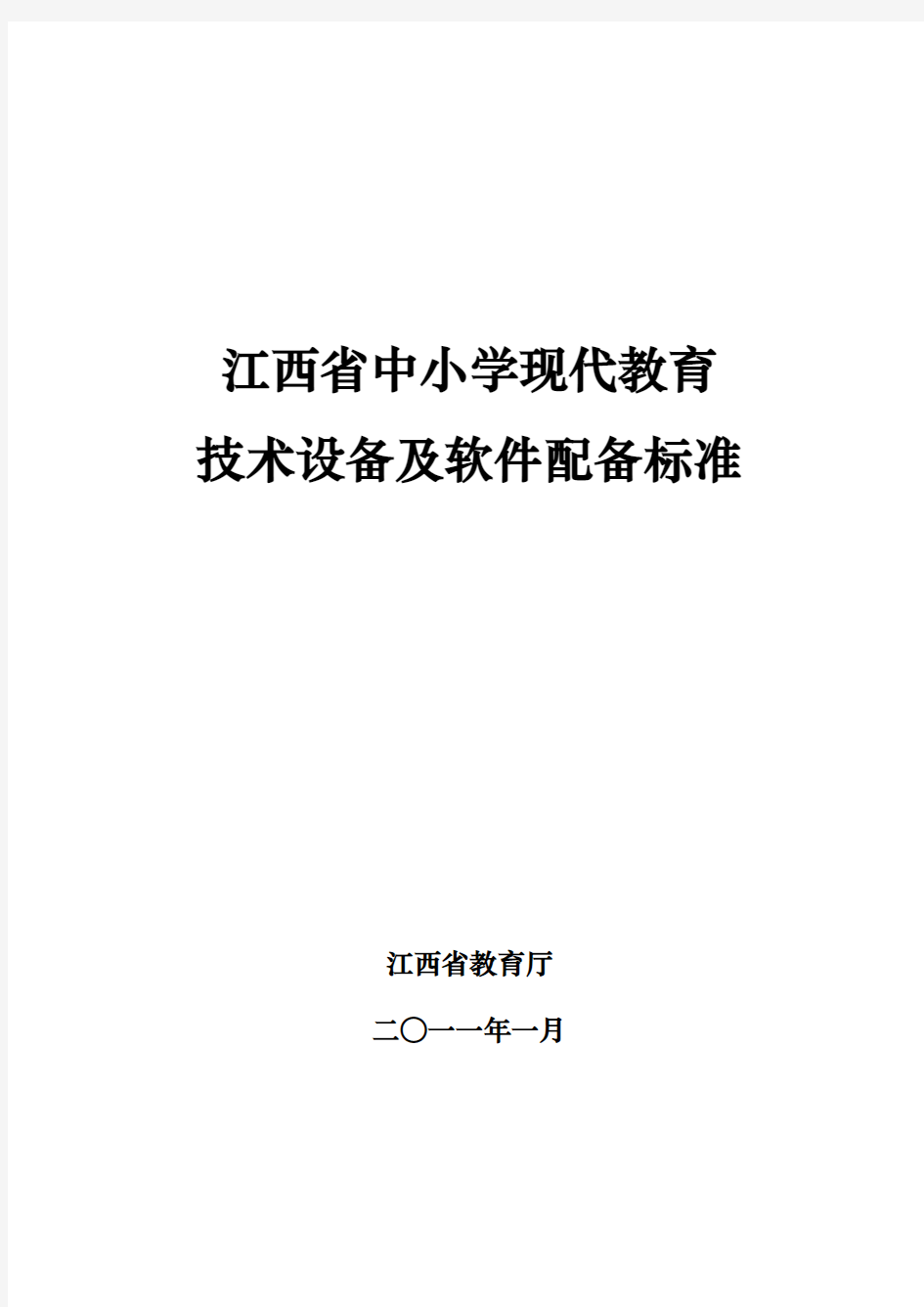 江西省中小学现代教育
技术设备及软件配备标准

江西省教育厅

二〇一一年一月